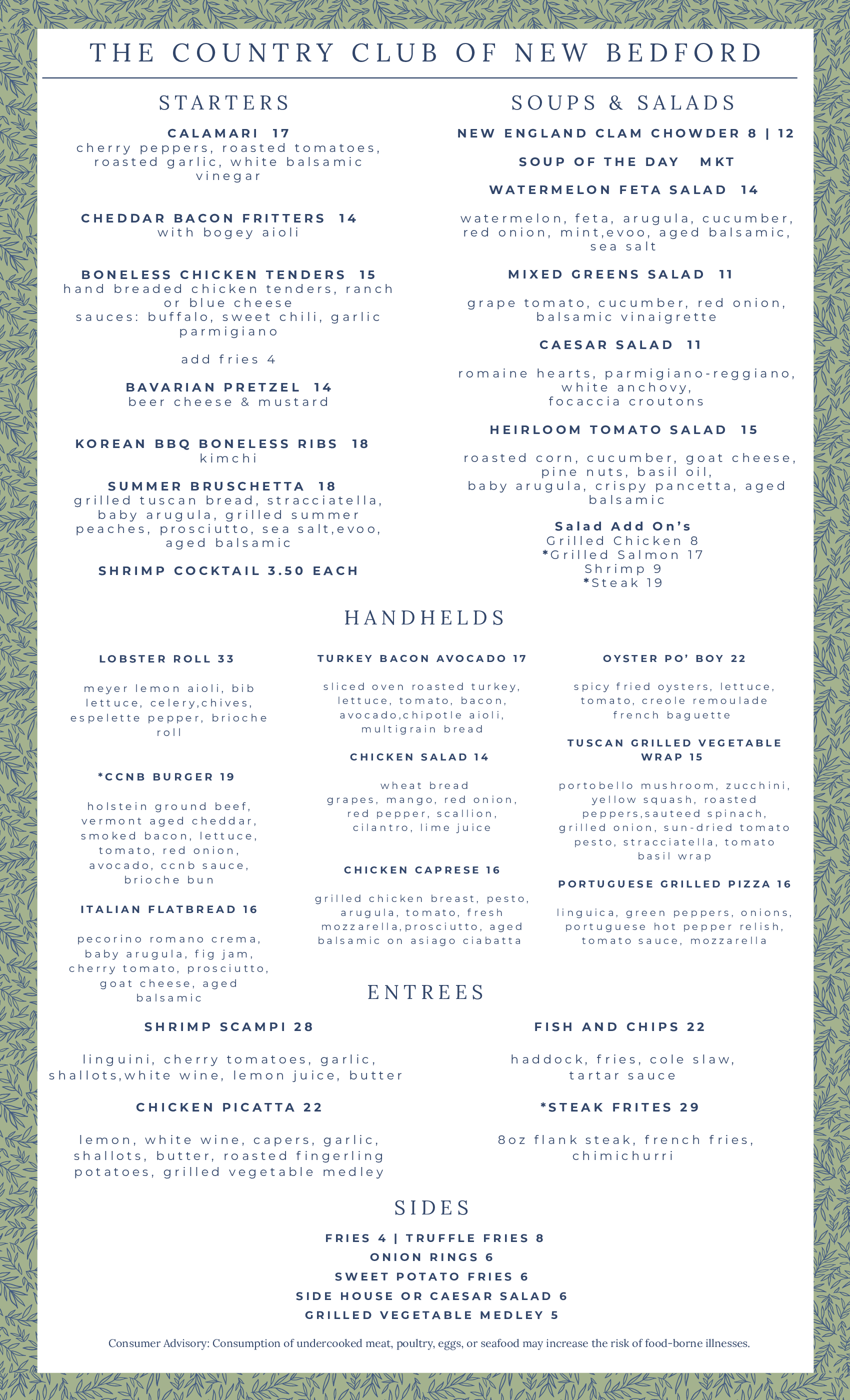 THE COUNTRY CLUB OF NEW BEDFORD

STARTERS

CALAMARI 17
cherry peppers, roasted tomatoes, roasted garlic, white balsamic vinegar

CHEDDAR BACON FRITTERS 14
with bogey aioli

BONELESS CHICKEN TENDERS 15
hand breaded chicken tenders, ranch or blue cheese
sauces: buffalo, sweet chili, garlic parmigiano

add fries 4

BAVARIAN PRETZEL 14
beer cheese & mustard

KOREAN BBQ BONELESS RIBS 18
kimchi

SUMMER BRUSCHETTA 18
grilled tuscan bread, stracciatella, baby arugula, grilled summer peaches, prosciutto, sea salt,evoo, aged balsamic

SHRIMP COCKTAIL 3.50 EACH

SOUPS & SALADS

NEW ENGLAND CLAM CHOWDER 8 | 12

SOUP OF THE DAY MKT

WATERMELON FETA SALAD 14

watermelon, feta, arugula, cucumber, red onion, mint,evoo, aged balsamic, sea salt

MIXED GREENS SALAD 11

grape tomato, cucumber, red onion, balsamic vinaigrette

CAESAR SALAD 11

romaine hearts, parmigiano-reggiano, white anchovy, focaccia croutons

HEIRLOOM TOMATO SALAD 15

roasted corn, cucumber, goat cheese, pine nuts, basil oil, baby arugula, crispy pancetta, aged balsamic

Salad Add On's
Grilled Chicken 8
*Grilled Salmon 17
Shrimp 9
*Steak 19

HANDHELDS

LOBSTER ROLL 33

meyer lemon aioli, bib lettuce, celery,chives, espelette pepper, brioche roll

*CCNB BURGER 19

holstein ground beef, vermont aged cheddar, smoked bacon, lettuce, tomato, red onion, avocado, ccnb sauce, brioche bun

ITALIAN FLATBREAD 16

pecorino romano crema, baby arugula, fig jam, cherry tomato, prosciutto, goat cheese, aged balsamic

TURKEY BACON AVOCADO 17

sliced oven roasted turkey, lettuce, tomato, bacon, avocado,chipotle aioli, multigrain bread

CHICKEN SALAD 14

wheat bread
grapes, mango, red onion, red pepper, scallion, cilantro, lime juice

CHICKEN CAPRESE 16

grilled chicken breast, pesto, arugula, tomato, fresh mozzarella,prosciutto, aged balsamic on asiago ciabatta

OYSTER PO' BOY 22

spicy fried oysters, lettuce, tomato, creole remoulade french baguette

TUSCAN GRILLED VEGETABLE WRAP 15

portobello mushroom, zucchini, yellow squash, roasted peppers,sauteed spinach, grilled onion, sun-dried tomato pesto, stracciatella, tomato basil wrap

PORTUGUESE GRILLED PIZZA 16

linguica, green peppers, onions, portuguese hot pepper relish, tomato sauce, mozzarella

ENTREES

SHRIMP SCAMPI 28

linguini, cherry tomatoes, garlic, shallots,white wine, lemon juice, butter

CHICKEN PICATTA 22

lemon, white wine, capers, garlic, shallots, butter, roasted fingerling potatoes, grilled vegetable medley

FISH AND CHIPS 22

haddock, fries, cole slaw, tartar sauce

*STEAK FRITES 29

8oz flank steak, french fries, chimichurri

SIDES

FRIES 4 | TRUFFLE FRIES 8
ONION RINGS 6
SWEET POTATO FRIES 6
SIDE HOUSE OR CAESAR SALAD 6
GRILLED VEGETABLE MEDLEY 5

Consumer Advisory: Consumption of undercooked meat, poultry, eggs, or seafood may increase the risk of food-borne illnesses.